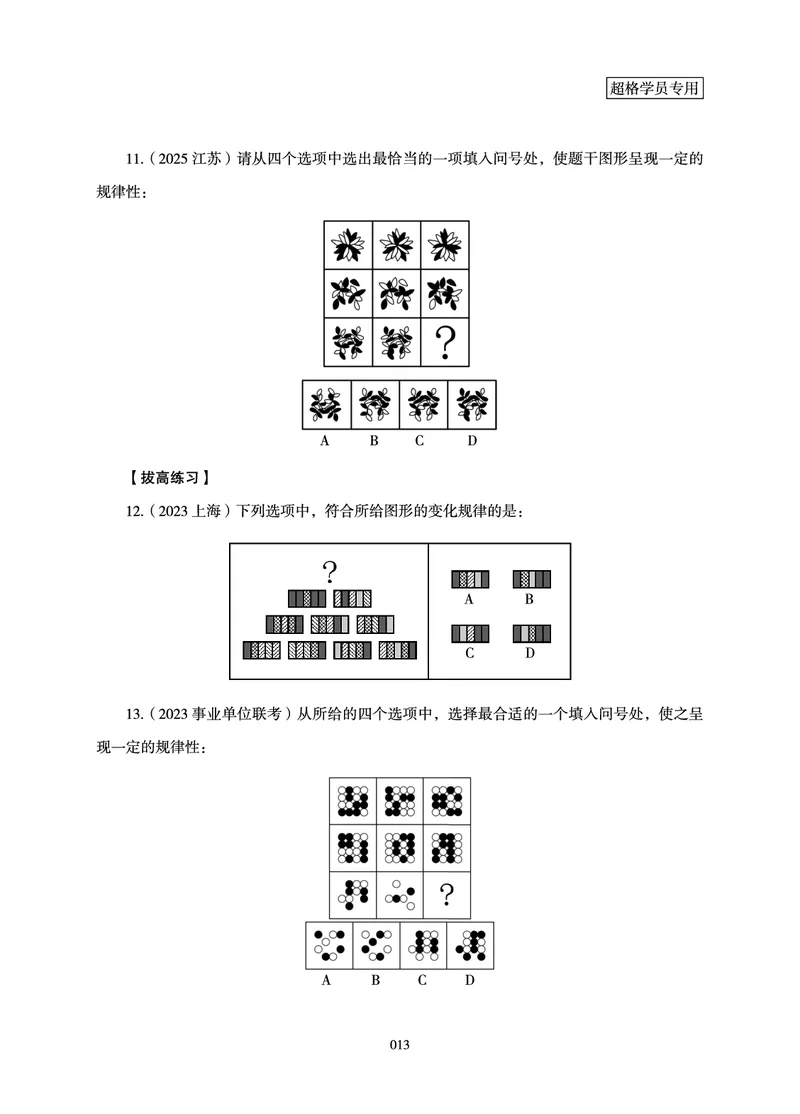 超格学员专用

11.（2025 江苏）请从四个选项中选出最恰当的一项填入问号处，使题干图形呈现一定的规律性：

?

A B C D

【拔高练习】

12.（2023 上海）下列选项中，符合所给图形的变化规律的是：

?

A B

C D

13.（2023 事业单位联考）从所给的四个选项中，选择最合适的一个填入问号处，使之呈现一定的规律性：

?

A B C D

013